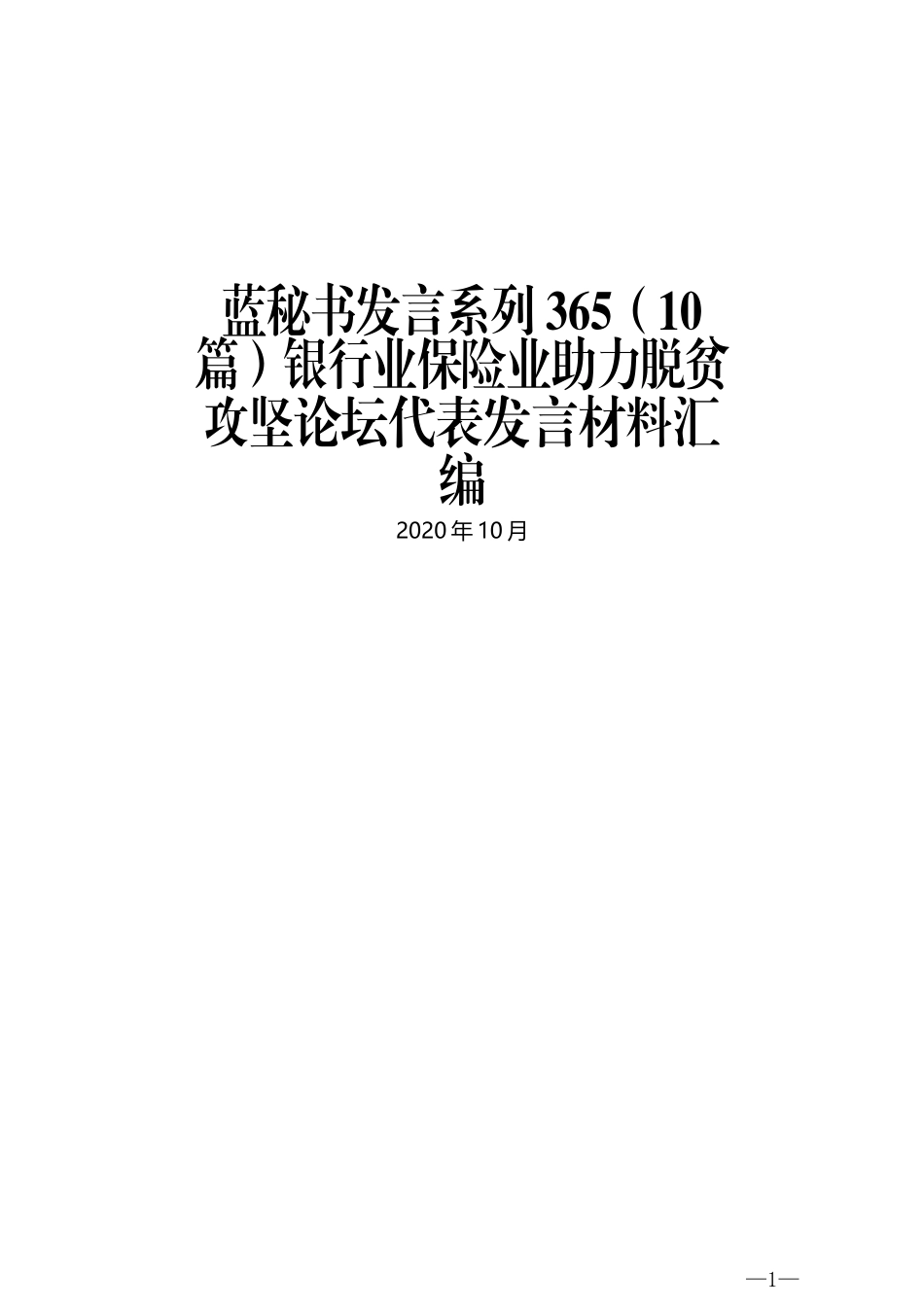 蓝秘书发言系列365（10篇）银行业保险业助力脱贫攻坚论坛代表发言材料汇编

2020年10月

—1—